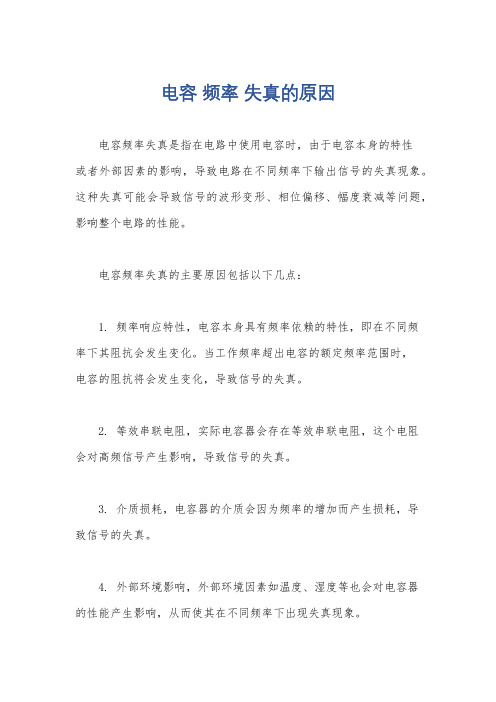 电容 频率 失真的原因

电容频率失真是指在电路中使用电容时，由于电容本身的特性或者外部因素的影响，导致电路在不同频率下输出信号的失真现象。这种失真可能会导致信号的波形变形、相位偏移、幅度衰减等问题，影响整个电路的性能。

电容频率失真的主要原因包括以下几点：

1. 频率响应特性，电容本身具有频率依赖的特性，即在不同频率下其阻抗会发生变化。当工作频率超出电容的额定频率范围时，电容的阻抗将会发生变化，导致信号的失真。

2. 等效串联电阻，实际电容器会存在等效串联电阻，这个电阻会对高频信号产生影响，导致信号的失真。

3. 介质损耗，电容器的介质会因为频率的增加而产生损耗，导致信号的失真。

4. 外部环境影响，外部环境因素如温度、湿度等也会对电容器的性能产生影响，从而使其在不同频率下出现失真现象。